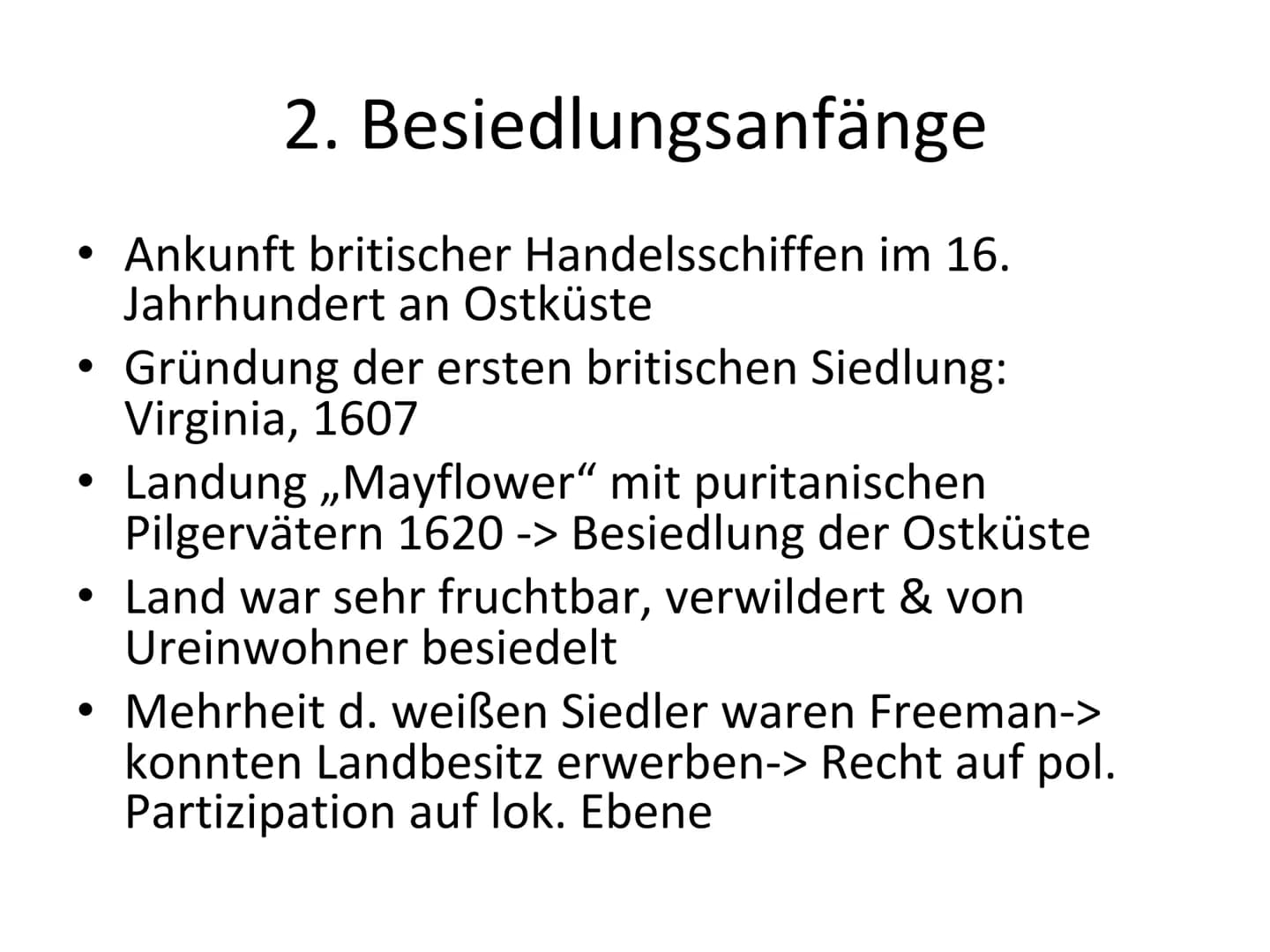 2. Besiedlungsanfänge

• Ankunft britischer Handelsschiffen im 16. Jahrhundert an Ostküste
• Gründung der ersten britischen Siedlung: Virginia, 1607
• Landung „Mayflower“ mit puritanischen Pilgervätern 1620 -> Besiedlung der Ostküste
• Land war sehr fruchtbar, verwildert & von Ureinwohner besiedelt
• Mehrheit d. weißen Siedler waren Freeman-> konnten Landbesitz erwerben-> Recht auf pol. Partizipation auf lok. Ebene